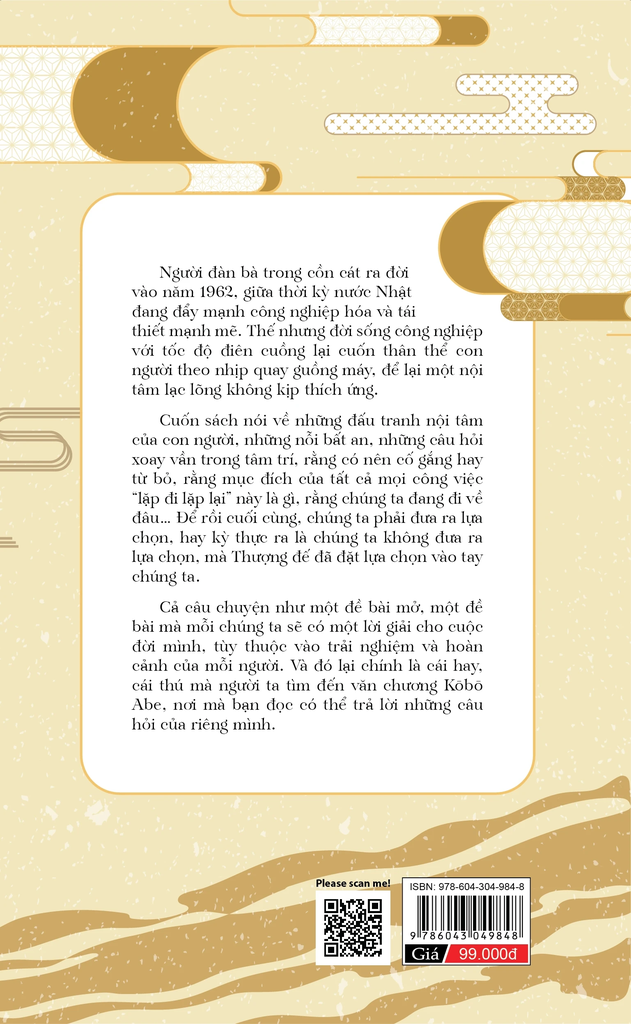 Người đàn bà trong cồn cát ra đời vào năm 1962, giữa thời kỳ nước Nhật đang đẩy mạnh công nghiệp hóa và tái thiết mạnh mẽ. Thế nhưng đời sống công nghiệp với tốc độ điên cuồng lại cuốn thân thể con người theo nhịp quay guồng máy, để lại một nội tâm lạc lõng không kịp thích ứng.

Cuốn sách nói về những đấu tranh nội tâm của con người, những nỗi bất an, những câu hỏi xoay vần trong tâm trí, rằng có nên cố gắng hay từ bỏ, rằng mục đích của tất cả mọi công việc "lặp đi lặp lại" này là gì, rằng chúng ta đang đi về đâu... Để rồi cuối cùng, chúng ta phải đưa ra lựa chọn, hay kỳ thực ra là chúng ta không đưa ra lựa chọn, mà Thượng đế đã đặt lựa chọn vào tay chúng ta.

Cả câu chuyện như một đề bài mở, một đề bài mà mỗi chúng ta sẽ có một lời giải cho cuộc đời mình, tùy thuộc vào trải nghiệm và hoàn cảnh của mỗi người. Và đó lại chính là cái hay, cái thú mà người ta tìm đến văn chương Kōbō Abe, nơi mà bạn đọc có thể trả lời những câu hỏi của riêng mình.

Please scan me!

ISBN: 978-604-304-984-8

9 786043 049848

Giá 99.000đ